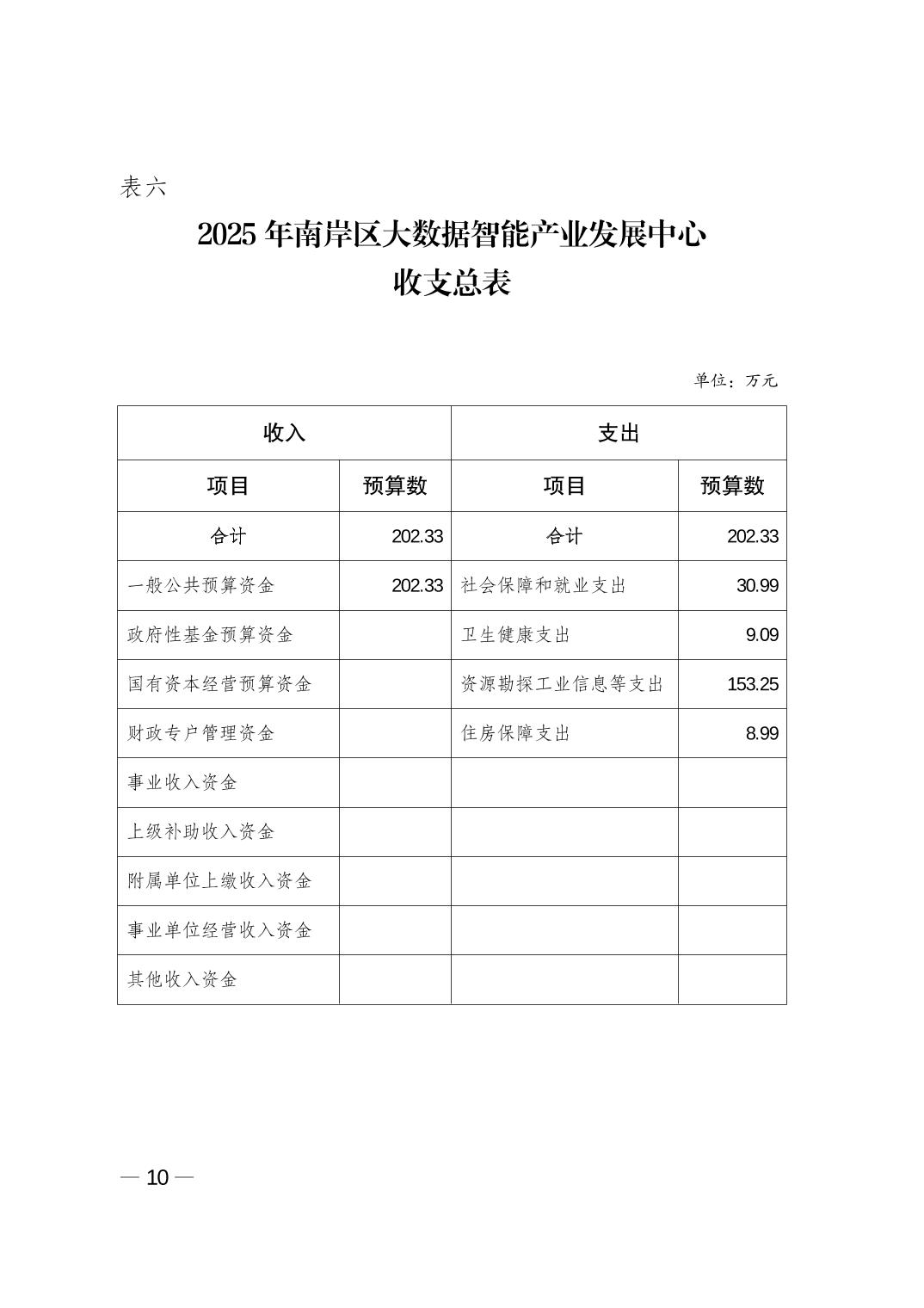 表六

2025 年南岸区大数据智能产业发展中心
收支总表

单位：万元

| 收入 | | 支出 | |
|---|---|---|---|
| 项目 | 预算数 | 项目 | 预算数 |
| 合计 | 202.33 | 合计 | 202.33 |
| 一般公共预算资金 | 202.33 | 社会保障和就业支出 | 30.99 |
| 政府性基金预算资金 | | 卫生健康支出 | 9.09 |
| 国有资本经营预算资金 | | 资源勘探工业信息等支出 | 153.25 |
| 财政专户管理资金 | | 住房保障支出 | 8.99 |
| 事业收入资金 | | | |
| 上级补助收入资金 | | | |
| 附属单位上缴收入资金 | | | |
| 事业单位经营收入资金 | | | |
| 其他收入资金 | | | |

— 10 —